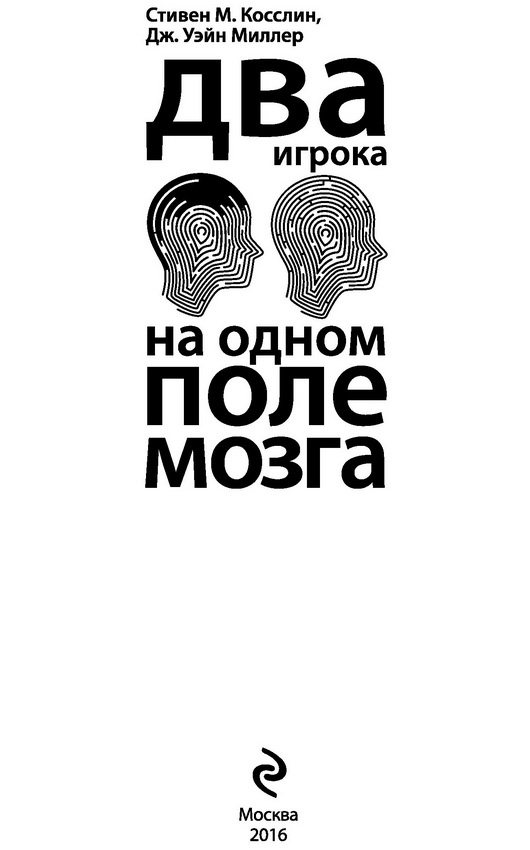 Стивен М. Косслин,
Дж. Уэйн Миллер

два
игрока
на одном
поле
мозга

Москва
2016